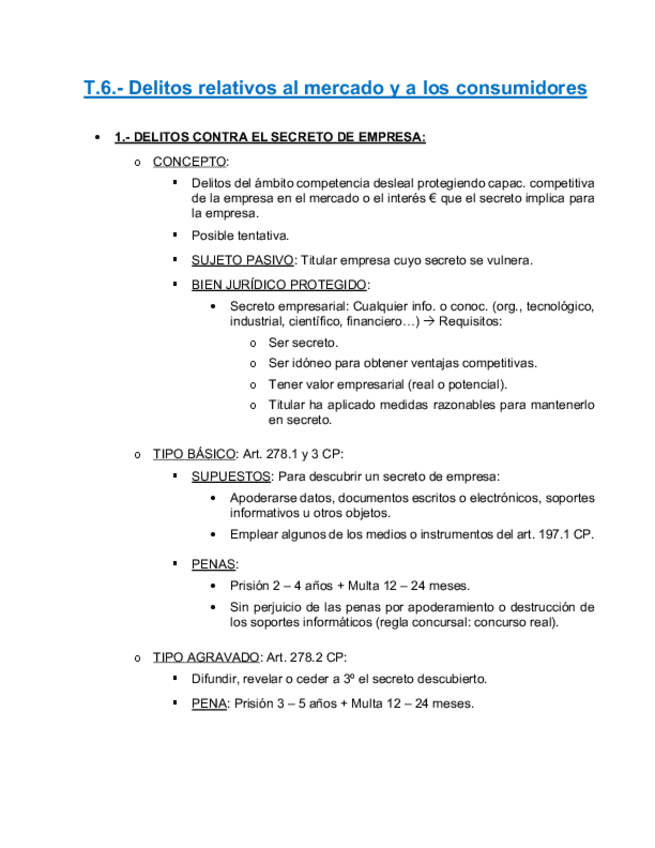 T.6.- Delitos relativos al mercado y a los consumidores

• 1.- DELITOS CONTRA EL SECRETO DE EMPRESA:

o CONCEPTO:

▪ Delitos del ámbito competencia desleal protegiendo capac. competitiva de la empresa en el mercado o el interés € que el secreto implica para la empresa.

▪ Posible tentativa.

▪ SUJETO PASIVO: Titular empresa cuyo secreto se vulnera.

▪ BIEN JURÍDICO PROTEGIDO:

• Secreto empresarial: Cualquier info. o conoc. (org., tecnológico, industrial, científico, financiero…) → Requisitos:

o Ser secreto.

o Ser idóneo para obtener ventajas competitivas.

o Tener valor empresarial (real o potencial).

o Titular ha aplicado medidas razonables para mantenerlo en secreto.

o TIPO BÁSICO: Art. 278.1 y 3 CP:

▪ SUPUESTOS: Para descubrir un secreto de empresa:

• Apoderarse datos, documentos escritos o electrónicos, soportes informativos u otros objetos.

• Emplear algunos de los medios o instrumentos del art. 197.1 CP.

▪ PENAS:

• Prisión 2 – 4 años + Multa 12 – 24 meses.

• Sin perjuicio de las penas por apoderamiento o destrucción de los soportes informáticos (regla concursal: concurso real).

o TIPO AGRAVADO: Art. 278.2 CP:

▪ Difundir, revelar o ceder a 3º el secreto descubierto.

▪ PENA: Prisión 3 – 5 años + Multa 12 – 24 meses.